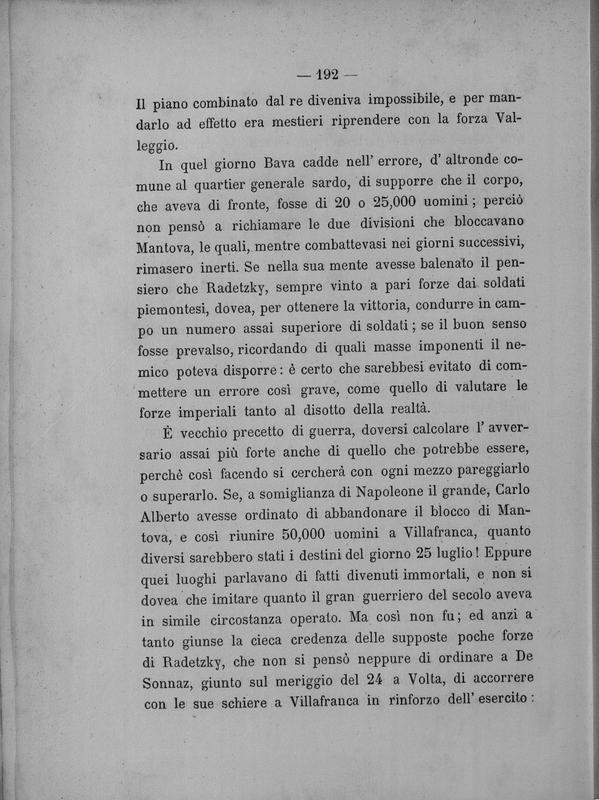 — 192 —

Il piano combinato dal re diveniva impossibile, e per mandarlo ad effetto era mestieri riprendere con la forza Valleggio.

In quel giorno Bava cadde nell' errore, d' altronde comune al quartier generale sardo, di supporre che il corpo, che aveva di fronte, fosse di 20 o 25,000 uomini; perciò non pensò a richiamare le due divisioni che bloccavano Mantova, le quali, mentre combattevasi nei giorni successivi, rimasero inerti. Se nella sua mente avesse balenato il pensiero che Radetzky, sempre vinto a pari forze dai soldati piemontesi, dovea, per ottenere la vittoria, condurre in campo un numero assai superiore di soldati; se il buon senso fosse prevalso, ricordando di quali masse imponenti il nemico poteva disporre: è certo che sarebbesi evitato di commettere un errore così grave, come quello di valutare le forze imperiali tanto al disotto della realtà.

È vecchio precetto di guerra, doversi calcolare l' avversario assai più forte anche di quello che potrebbe essere, perchè così facendo si cercherà con ogni mezzo pareggiarlo o superarlo. Se, a somiglianza di Napoleone il grande, Carlo Alberto avesse ordinato di abbandonare il blocco di Mantova, e così riunire 50,000 uomini a Villafranca, quanto diversi sarebbero stati i destini del giorno 25 luglio! Eppure quei luoghi parlavano di fatti divenuti immortali, e non si dovea che imitare quanto il gran guerriero del secolo aveva in simile circostanza operato. Ma così non fu; ed anzi a tanto giunse la cieca credenza delle supposte poche forze di Radetzky, che non si pensò neppure di ordinare a De Sonnaz, giunto sul meriggio del 24 a Volta, di accorrere con le sue schiere a Villafranca in rinforzo dell' esercito: